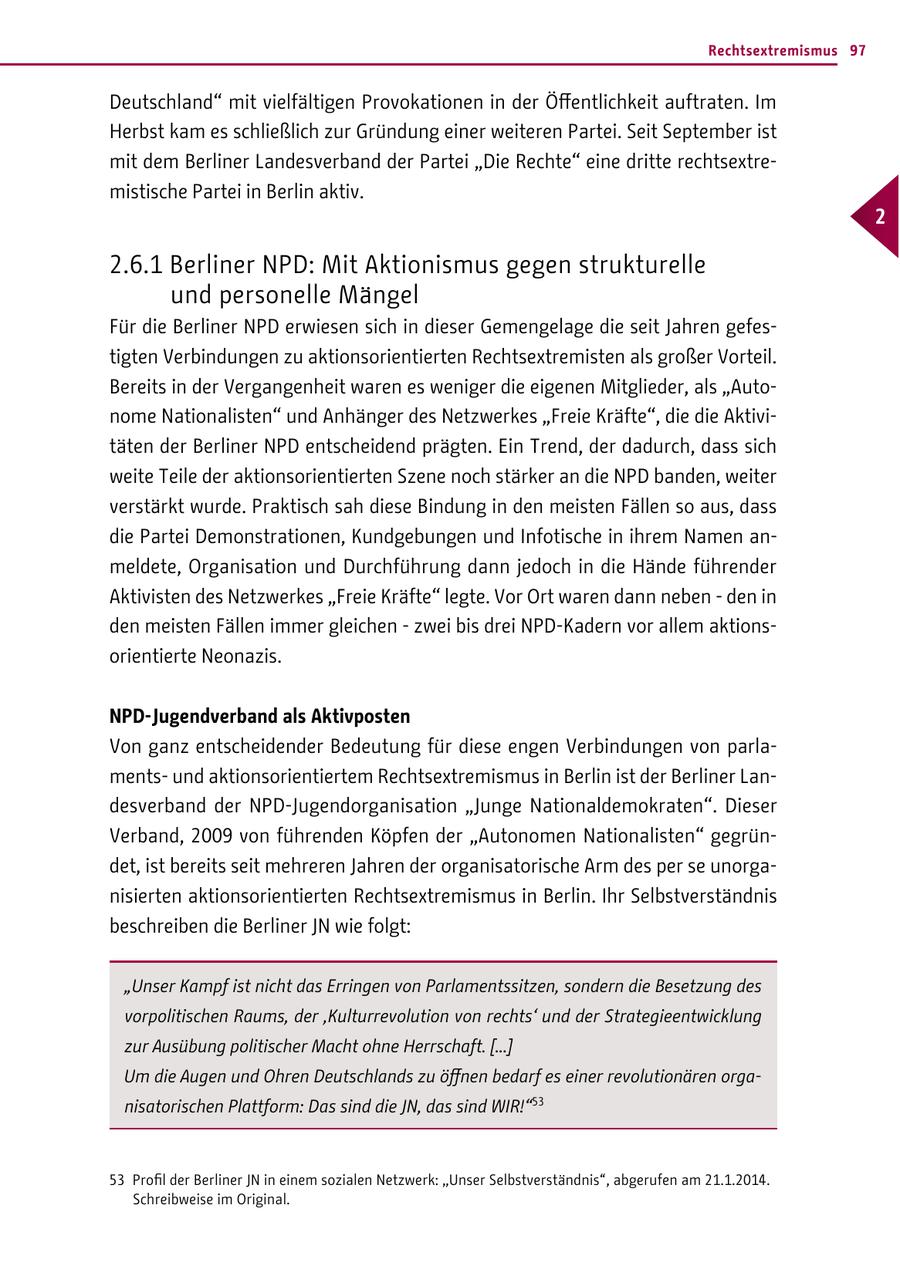 Rechtsextremismus 97

Deutschland“ mit vielfältigen Provokationen in der Öffentlichkeit auftraten. Im Herbst kam es schließlich zur Gründung einer weiteren Partei. Seit September ist mit dem Berliner Landesverband der Partei „Die Rechte“ eine dritte rechtsextremistische Partei in Berlin aktiv.

2

2.6.1 Berliner NPD: Mit Aktionismus gegen strukturelle und personelle Mängel

Für die Berliner NPD erwiesen sich in dieser Gemengelage die seit Jahren gefestigten Verbindungen zu aktionsorientierten Rechtsextremisten als großer Vorteil. Bereits in der Vergangenheit waren es weniger die eigenen Mitglieder, als „Autonome Nationalisten“ und Anhänger des Netzwerkes „Freie Kräfte“, die die Aktivitäten der Berliner NPD entscheidend prägten. Ein Trend, der dadurch, dass sich weite Teile der aktionsorientierten Szene noch stärker an die NPD banden, weiter verstärkt wurde. Praktisch sah diese Bindung in den meisten Fällen so aus, dass die Partei Demonstrationen, Kundgebungen und Infotische in ihrem Namen anmeldete, Organisation und Durchführung dann jedoch in die Hände führender Aktivisten des Netzwerkes „Freie Kräfte“ legte. Vor Ort waren dann neben - den in den meisten Fällen immer gleichen - zwei bis drei NPD-Kadern vor allem aktionsorientierte Neonazis.

NPD-Jugendverband als Aktivposten

Von ganz entscheidender Bedeutung für diese engen Verbindungen von parlaments- und aktionsorientiertem Rechtsextremismus in Berlin ist der Berliner Landesverband der NPD-Jugendorganisation „Junge Nationaldemokraten“. Dieser Verband, 2009 von führenden Köpfen der „Autonomen Nationalisten“ gegründet, ist bereits seit mehreren Jahren der organisatorische Arm des per se unorganisierten aktionsorientierten Rechtsextremismus in Berlin. Ihr Selbstverständnis beschreiben die Berliner JN wie folgt:

„Unser Kampf ist nicht das Erringen von Parlamentssitzen, sondern die Besetzung des vorpolitischen Raums, der ‚Kulturrevolution von rechts‘ und der Strategieentwicklung zur Ausübung politischer Macht ohne Herrschaft. [...]
Um die Augen und Ohren Deutschlands zu öffnen bedarf es einer revolutionären organisatorischen Plattform: Das sind die JN, das sind WIR!“$^{53}$

53 Profil der Berliner JN in einem sozialen Netzwerk: „Unser Selbstverständnis“, abgerufen am 21.1.2014. Schreibweise im Original.